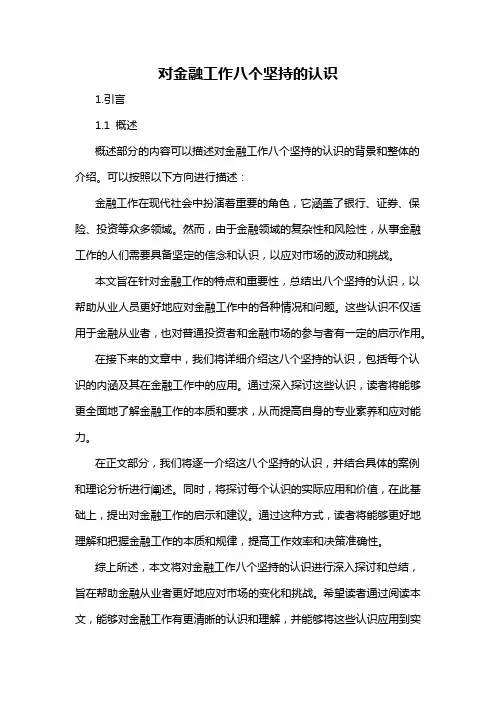 对金融工作八个坚持的认识

1.引言

1.1 概述

概述部分的内容可以描述对金融工作八个坚持的认识的背景和整体的介绍。可以按照以下方向进行描述：

金融工作在现代社会中扮演着重要的角色，它涵盖了银行、证券、保险、投资等众多领域。然而，由于金融领域的复杂性和风险性，从事金融工作的人们需要具备坚定的信念和认识，以应对市场的波动和挑战。

本文旨在针对金融工作的特点和重要性，总结出八个坚持的认识，以帮助从业人员更好地应对金融工作中的各种情况和问题。这些认识不仅适用于金融从业者，也对普通投资者和金融市场的参与者有一定的启示作用。

在接下来的文章中，我们将详细介绍这八个坚持的认识，包括每个认识的内涵及其在金融工作中的应用。通过深入探讨这些认识，读者将能够更全面地了解金融工作的本质和要求，从而提高自身的专业素养和应对能力。

在正文部分，我们将逐一介绍这八个坚持的认识，并结合具体的案例和理论分析进行阐述。同时，将探讨每个认识的实际应用和价值，在此基础上，提出对金融工作的启示和建议。通过这种方式，读者将能够更好地理解和把握金融工作的本质和规律，提高工作效率和决策准确性。

综上所述，本文将对金融工作八个坚持的认识进行深入探讨和总结，旨在帮助金融从业者更好地应对市场的变化和挑战。希望读者通过阅读本文，能够对金融工作有更清晰的认识和理解，并能够将这些认识应用到实